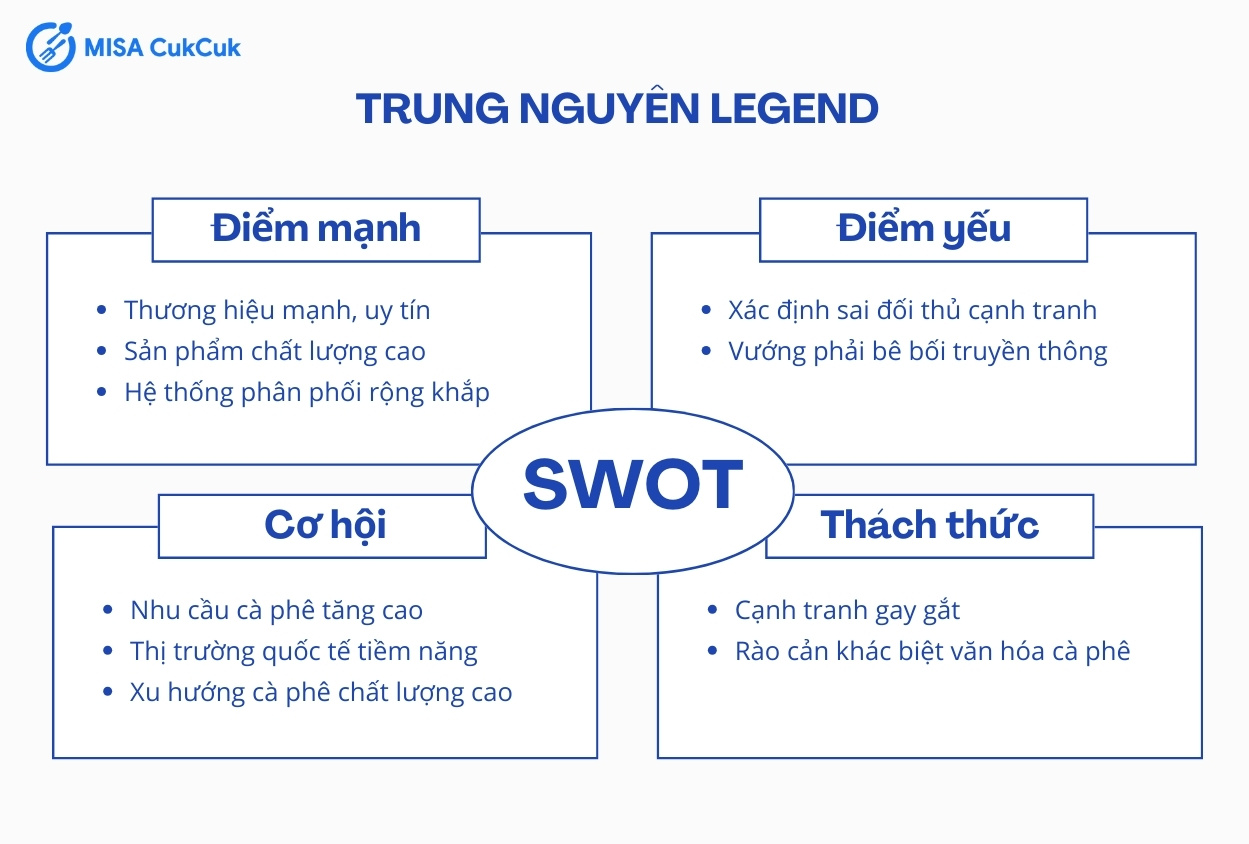 MISA CukCuk

TRUNG NGUYÊN LEGEND

Điểm mạnh

- Thương hiệu mạnh, uy tín
- Sản phẩm chất lượng cao
- Hệ thống phân phối rộng khắp

Điểm yếu

- Xác định sai đối thủ cạnh tranh
- Vướng phải bê bối truyền thông

SWOT

Cơ hội

- Nhu cầu cà phê tăng cao
- Thị trường quốc tế tiềm năng
- Xu hướng cà phê chất lượng cao

Thách thức

- Cạnh tranh gay gắt
- Rào cản khác biệt văn hóa cà phê